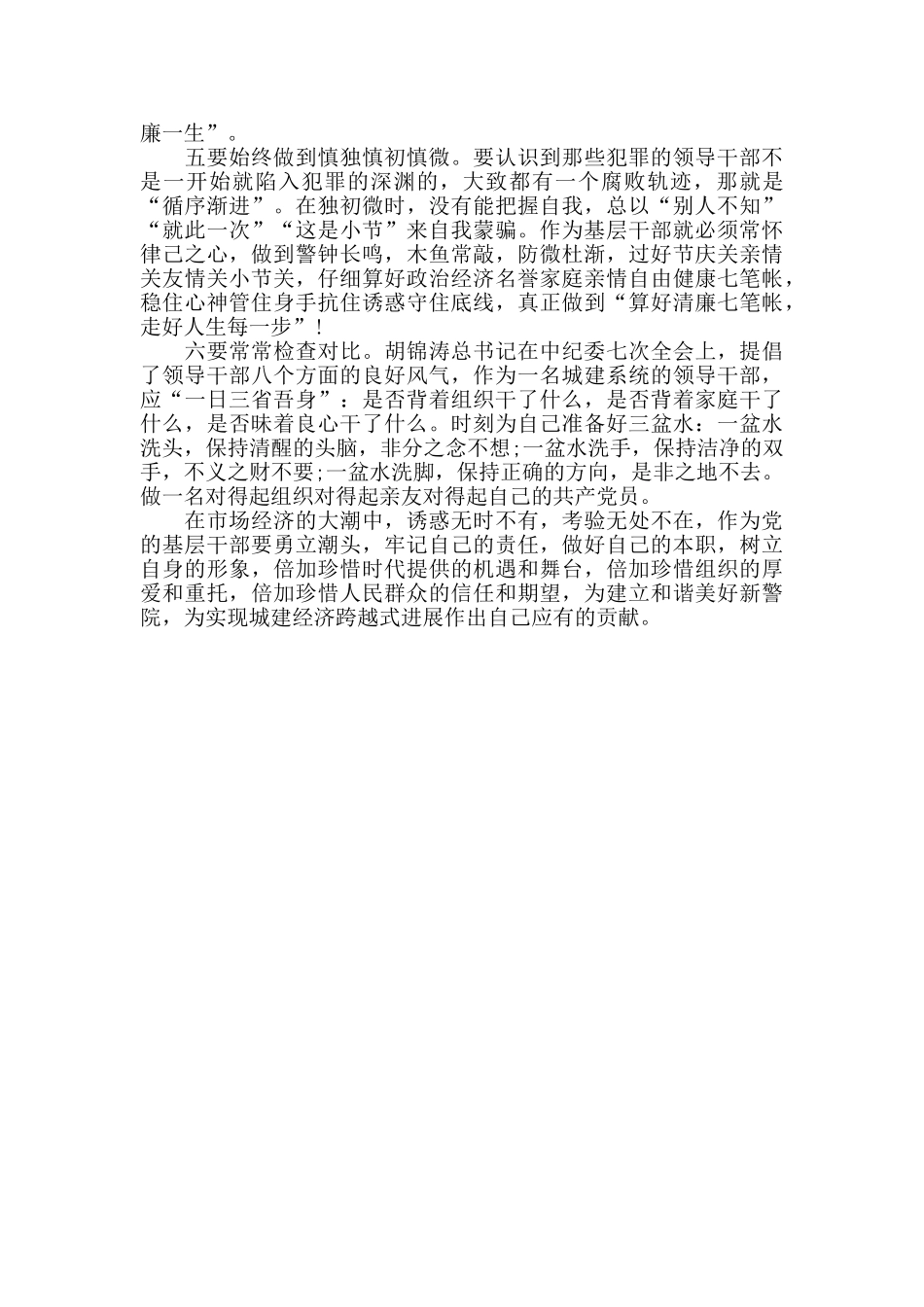 廉一生”。

五要始终做到慎独慎初慎微。要认识到那些犯罪的领导干部不是一开始就陷入犯罪的深渊的，大致都有一个腐败轨迹，那就是“循序渐进”。在独初微时，没有能把握自我，总以“别人不知”“就此一次”“这是小节”来自我蒙骗。作为基层干部就必须常怀律己之心，做到警钟长鸣，木鱼常敲，防微杜渐，过好节庆关亲情关友情关小节关，仔细算好政治经济名誉家庭亲情自由健康七笔帐，稳住心神管住身手抗住诱惑守住底线，真正做到“算好清廉七笔帐，走好人生每一步”！

六要常常检查对比。胡锦涛总书记在中纪委七次全会上，提倡了领导干部八个方面的良好风气，作为一名城建系统的领导干部，应“一日三省吾身”：是否背着组织干了什么，是否背着家庭干了什么，是否昧着良心干了什么。时刻为自己准备好三盆水：一盆水洗头，保持清醒的头脑，非分之念不想;一盆水洗手，保持洁净的双手，不义之财不要;一盆水洗脚，保持正确的方向，是非之地不去。做一名对得起组织对得起亲友对得起自己的共产党员。

在市场经济的大潮中，诱惑无时不有，考验无处不在，作为党的基层干部要勇立潮头，牢记自己的责任，做好自己的本职，树立自身的形象，倍加珍惜时代提供的机遇和舞台，倍加珍惜组织的厚爱和重托，倍加珍惜人民群众的信任和期望，为建立和谐美好新警院，为实现城建经济跨越式进展作出自己应有的贡献。